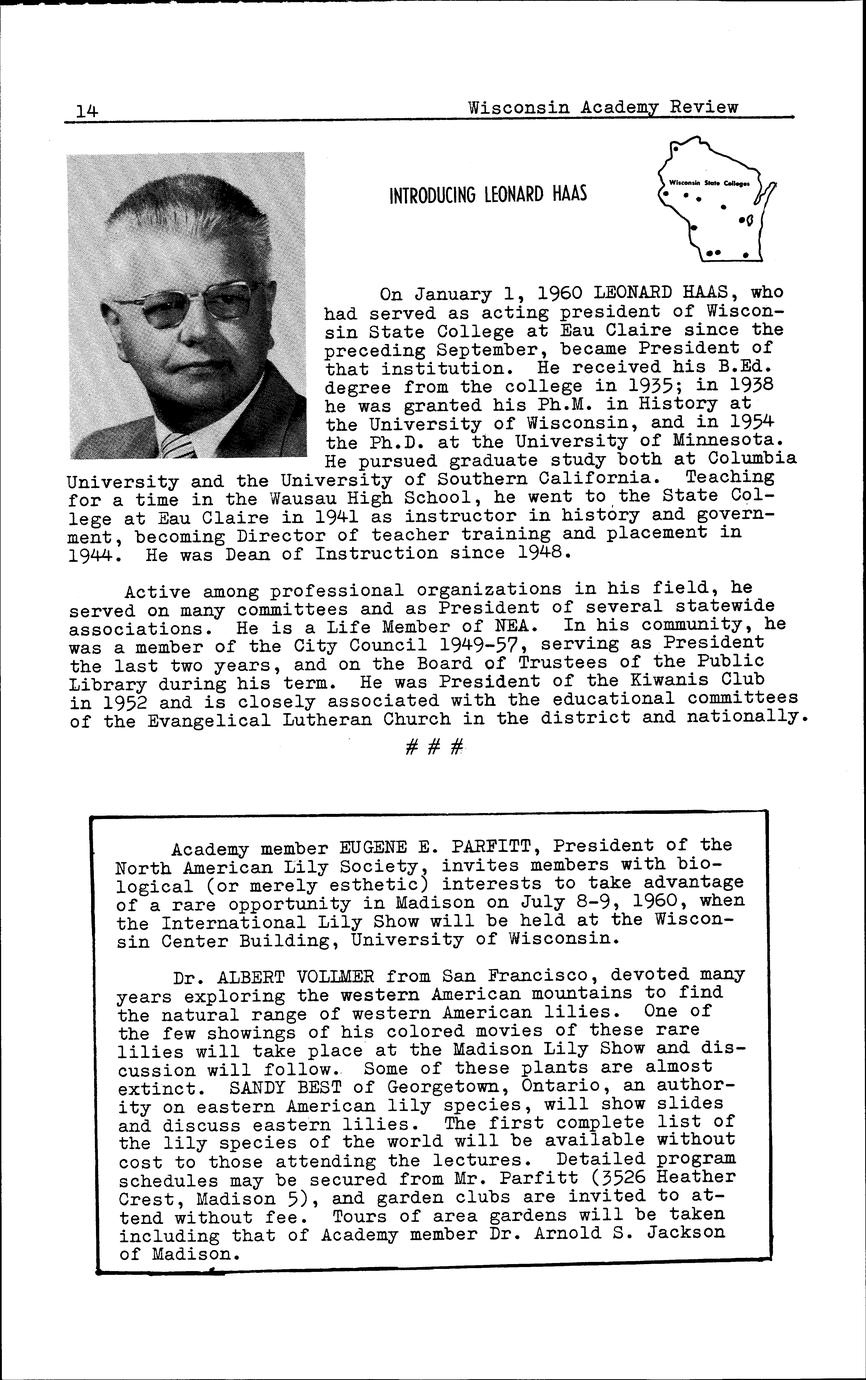 14 Wisconsin Academy Review

INTRODUCING LEONARD HAAS

Wisconsin State Colleges

On January 1, 1960 LEONARD HAAS, who had served as acting president of Wisconsin State College at Eau Claire since the preceding September, became President of that institution. He received his B.Ed. degree from the college in 1935; in 1938 he was granted his Ph.M. in History at the University of Wisconsin, and in 1954 the Ph.D. at the University of Minnesota. He pursued graduate study both at Columbia University and the University of Southern California. Teaching for a time in the Wausau High School, he went to the State College at Eau Claire in 1941 as instructor in history and government, becoming Director of teacher training and placement in 1944. He was Dean of Instruction since 1948.

Active among professional organizations in his field, he served on many committees and as President of several statewide associations. He is a Life Member of NEA. In his community, he was a member of the City Council 1949-57, serving as President the last two years, and on the Board of Trustees of the Public Library during his term. He was President of the Kiwanis Club in 1952 and is closely associated with the educational committees of the Evangelical Lutheran Church in the district and nationally.

# # #

Academy member EUGENE E. PARFITT, President of the North American Lily Society, invites members with biological (or merely esthetic) interests to take advantage of a rare opportunity in Madison on July 8-9, 1960, when the International Lily Show will be held at the Wisconsin Center Building, University of Wisconsin.

Dr. ALBERT VOLLMER from San Francisco, devoted many years exploring the western American mountains to find the natural range of western American lilies. One of the few showings of his colored movies of these rare lilies will take place at the Madison Lily Show and discussion will follow. Some of these plants are almost extinct. SANDY BEST of Georgetown, Ontario, an authority on eastern American lily species, will show slides and discuss eastern lilies. The first complete list of the lily species of the world will be available without cost to those attending the lectures. Detailed program schedules may be secured from Mr. Parfitt (3526 Heather Crest, Madison 5), and garden clubs are invited to attend without fee. Tours of area gardens will be taken including that of Academy member Dr. Arnold S. Jackson of Madison.